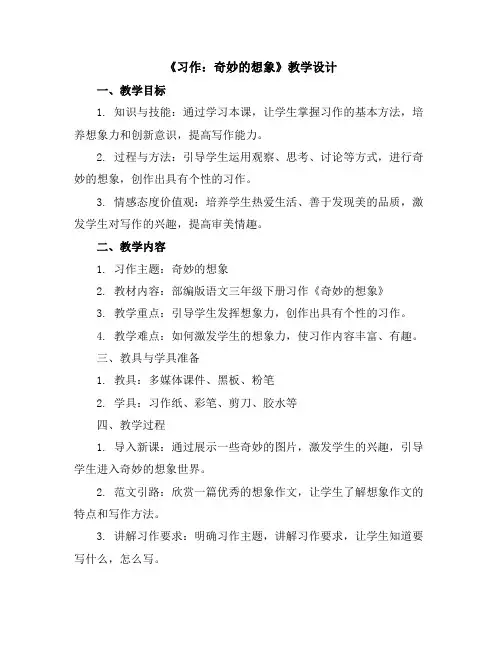 《习作：奇妙的想象》教学设计

一、教学目标

1. 知识与技能：通过学习本课，让学生掌握习作的基本方法，培养想象力和创新意识，提高写作能力。

2. 过程与方法：引导学生运用观察、思考、讨论等方式，进行奇妙的想象，创作出具有个性的习作。

3. 情感态度价值观：培养学生热爱生活、善于发现美的品质，激发学生对写作的兴趣，提高审美情趣。

二、教学内容

1. 习作主题：奇妙的想象

2. 教材内容：部编版语文三年级下册习作《奇妙的想象》

3. 教学重点：引导学生发挥想象力，创作出具有个性的习作。

4. 教学难点：如何激发学生的想象力，使习作内容丰富、有趣。

三、教具与学具准备

1. 教具：多媒体课件、黑板、粉笔

2. 学具：习作纸、彩笔、剪刀、胶水等

四、教学过程

1. 导入新课：通过展示一些奇妙的图片，激发学生的兴趣，引导学生进入奇妙的想象世界。

2. 范文引路：欣赏一篇优秀的想象作文，让学生了解想象作文的特点和写作方法。

3. 讲解习作要求：明确习作主题，讲解习作要求，让学生知道要写什么，怎么写。